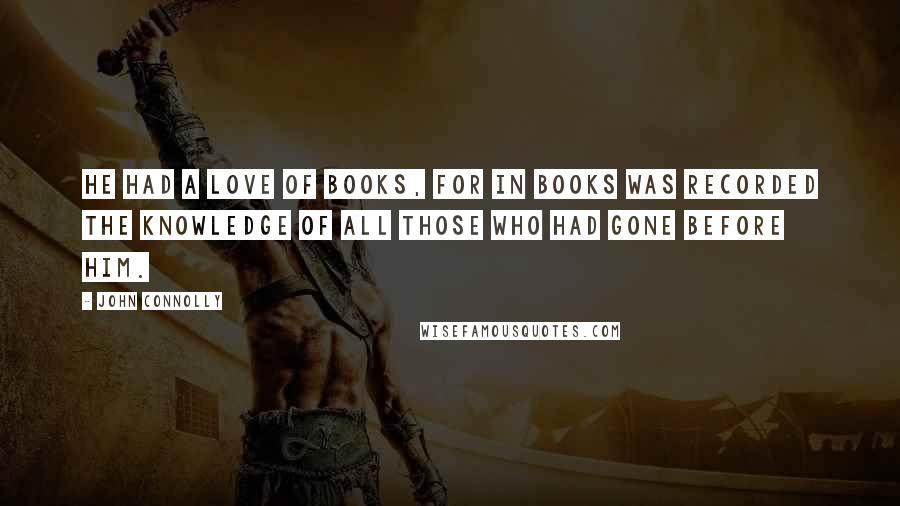 HE HAD A LOVE OF BOOKS, FOR IN BOOKS WAS RECORDED THE KNOWLEDGE OF ALL THOSE WHO HAD GONE BEFORE HIM.

- JOHN CONNOLLY

WISEFAMOUSQUOTES.COM